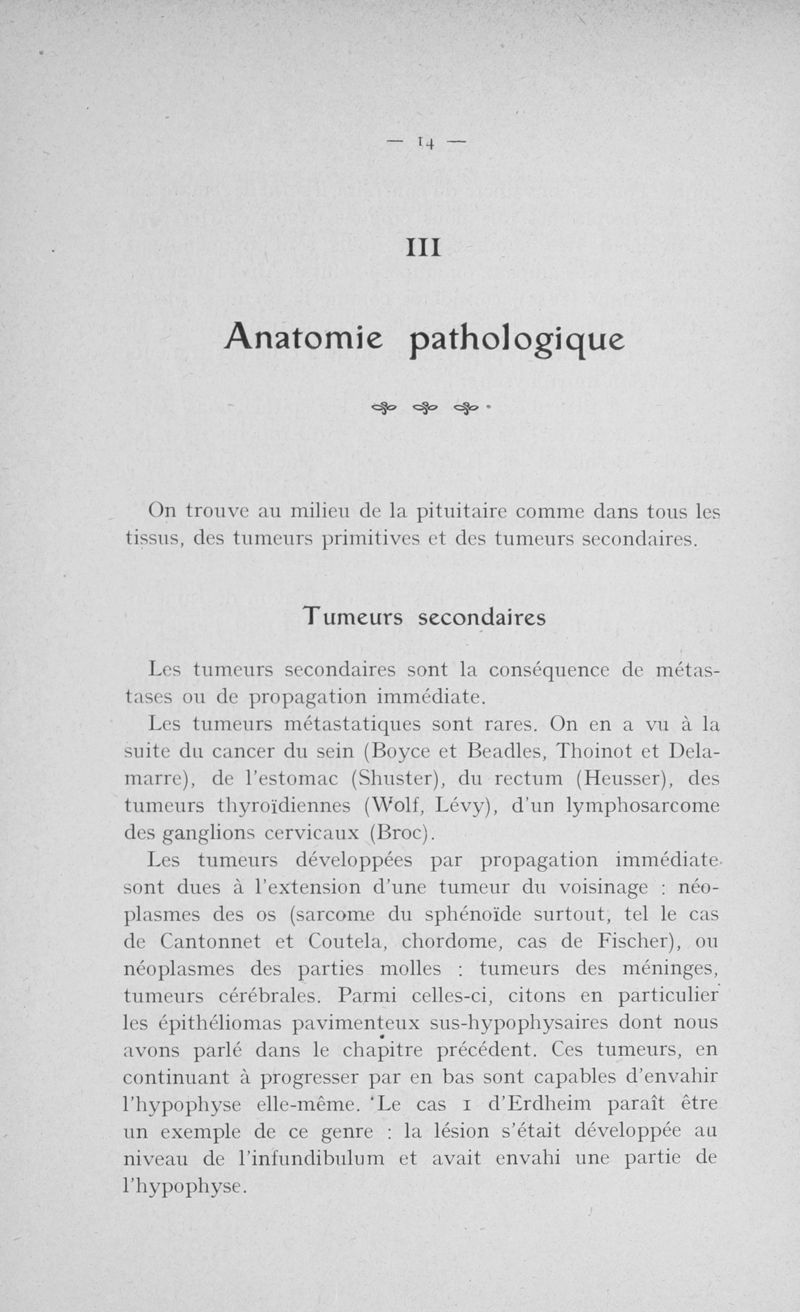 — 14 —

III

Anatomie pathologique

On trouve au milieu de la pituitaire comme dans tous les tissus, des tumeurs primitives et des tumeurs secondaires.

Tumeurs secondaires

Les tumeurs secondaires sont la conséquence de métastases ou de propagation immédiate.

Les tumeurs métastatiques sont rares. On en a vu à la suite du cancer du sein (Boyce et Beadles, Thoinot et Delamarre), de l'estomac (Shuster), du rectum (Heusser), des tumeurs thyroïdiennes (Wolf, Lévy), d'un lymphosarcome des ganglions cervicaux (Broc).

Les tumeurs développées par propagation immédiate sont dues à l'extension d'une tumeur du voisinage : néoplasmes des os (sarcome du sphénoïde surtout, tel le cas de Cantonnet et Coutela, chordome, cas de Fischer), ou néoplasmes des parties molles : tumeurs des méninges, tumeurs cérébrales. Parmi celles-ci, citons en particulier les épithéliomas pavimenteux sus-hypophysaires dont nous avons parlé dans le chapitre précédent. Ces tumeurs, en continuant à progresser par en bas sont capables d'envahir l'hypophyse elle-même. Le cas 1 d'Erdheim paraît être un exemple de ce genre : la lésion s'était développée au niveau de l'infundibulum et avait envahi une partie de l'hypophyse.